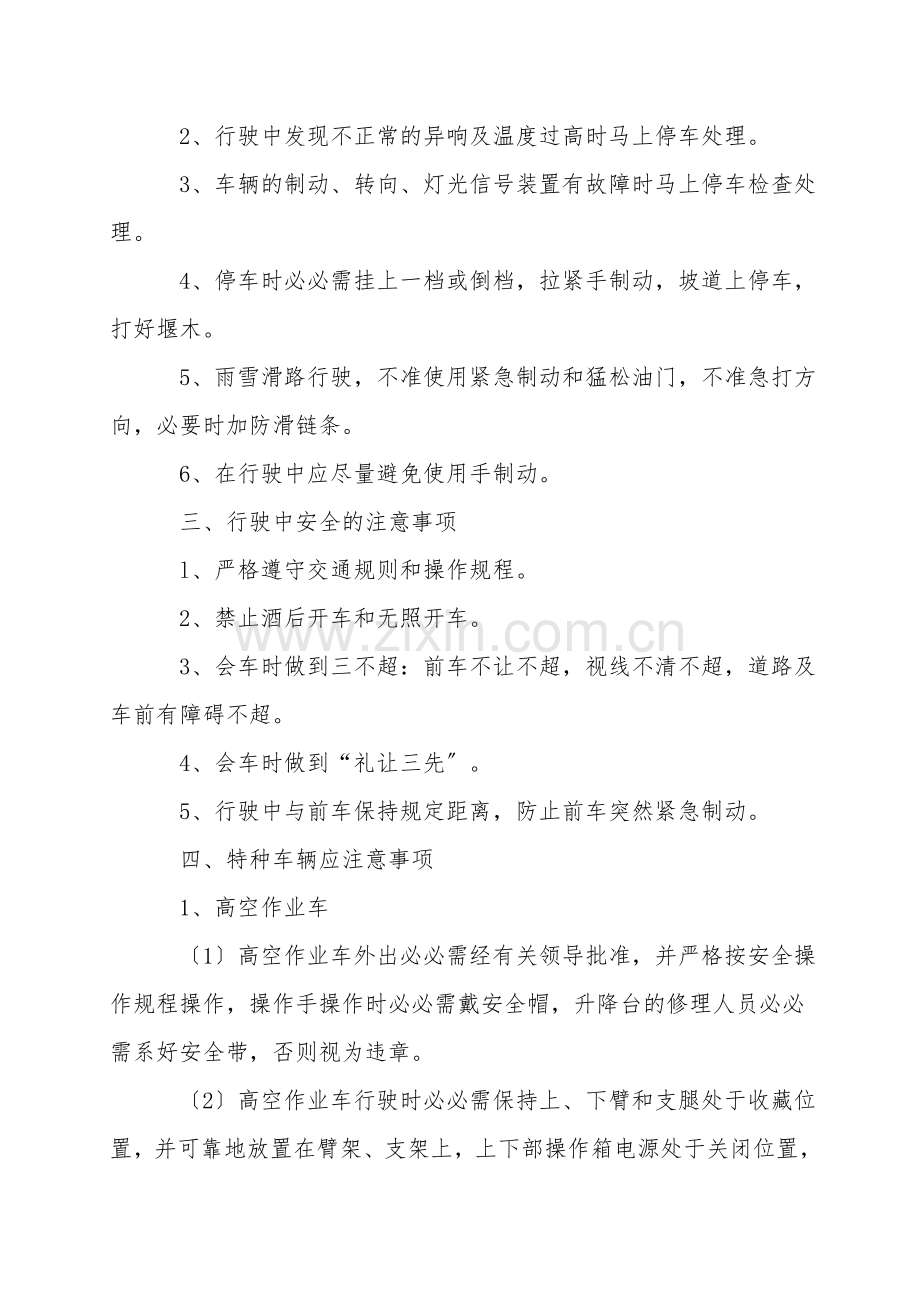 2、行驶中发现不正常的异响及温度过高时马上停车处理。

3、车辆的制动、转向、灯光信号装置有故障时马上停车检查处理。

4、停车时必必需挂上一档或倒档，拉紧手制动，坡道上停车，打好堰木。

5、雨雪滑路行驶，不准使用紧急制动和猛松油门，不准急打方向，必要时加防滑链条。

6、在行驶中应尽量避免使用手制动。

三、行驶中安全的注意事项

1、严格遵守交通规则和操作规程。

2、禁止酒后开车和无照开车。

3、会车时做到三不超：前车不让不超，视线不清不超，道路及车前有障碍不超。

4、会车时做到“礼让三先”。

5、行驶中与前车保持规定距离，防止前车突然紧急制动。

四、特种车辆应注意事项

1、高空作业车

〔1〕高空作业车外出必必需经有关领导批准，并严格按安全操作规程操作，操作手操作时必必需戴安全帽，升降台的修理人员必必需系好安全带，否则视为违章。

〔2〕高空作业车行驶时必必需保持上、下臂和支腿处于收藏位置，并可靠地放置在臂架、支架上，上下部操作箱电源处于关闭位置，

www.zixin.com.cn